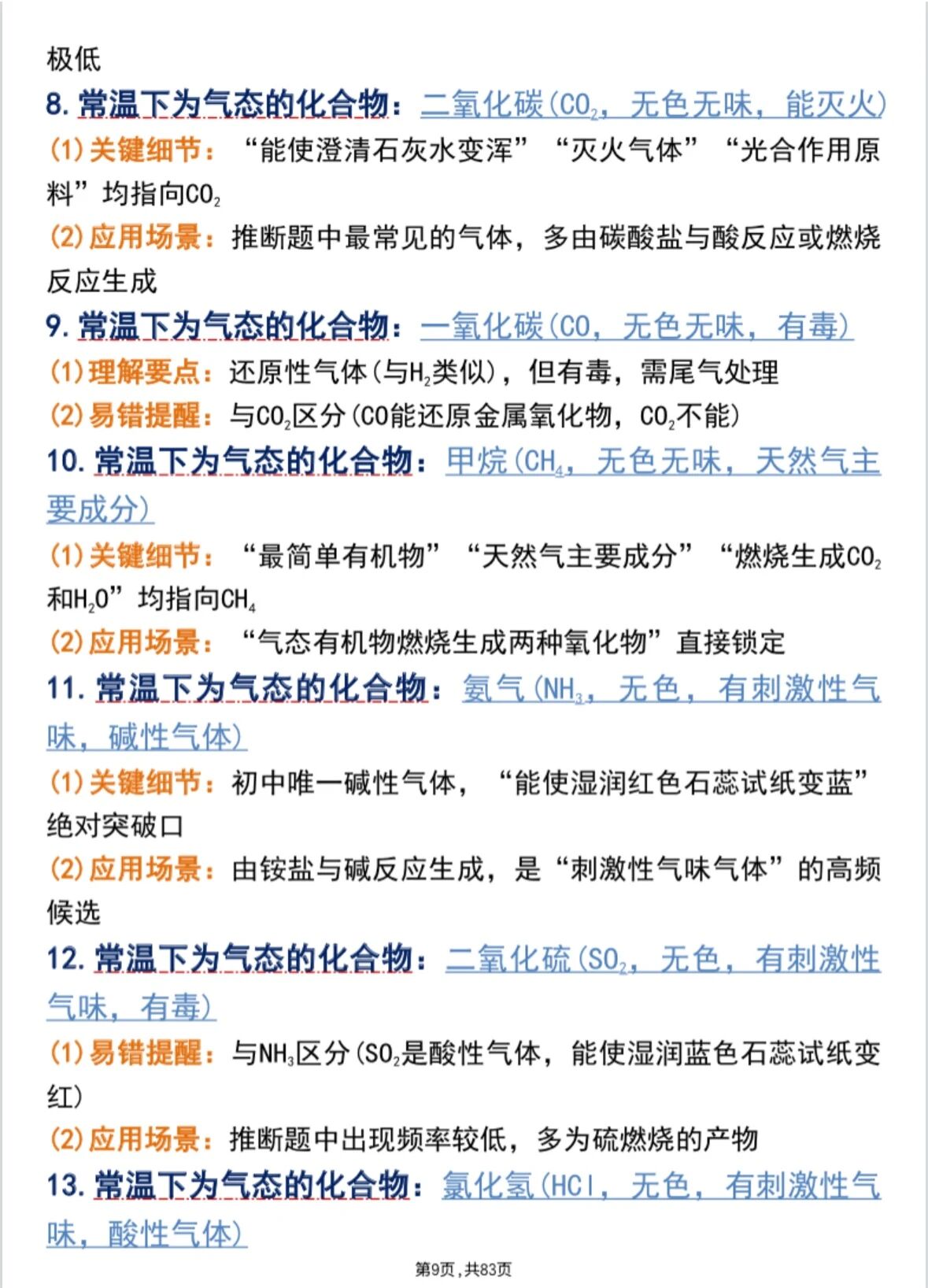 极低

8.常温下为气态的化合物：二氧化碳（$CO_2$，无色无味，能灭火）

(1)关键细节：“能使澄清石灰水变浑”“灭火气体”“光合作用原料”均指向$CO_2$

(2)应用场景：推断题中最常见的气体，多由碳酸盐与酸反应或燃烧反应生成

9.常温下为气态的化合物：一氧化碳（CO，无色无味，有毒）

(1)理解要点：还原性气体（与$H_2$类似），但有毒，需尾气处理

(2)易错提醒：与$CO_2$区分（CO能还原金属氧化物，$CO_2$不能）

10.常温下为气态的化合物：甲烷（$CH_4$，无色无味，天然气主要成分）

(1)关键细节：“最简单有机物”“天然气主要成分”“燃烧生成$CO_2$和$H_2O$”均指向$CH_4$

(2)应用场景：“气态有机物燃烧生成两种氧化物”直接锁定

11.常温下为气态的化合物：氨气（$NH_3$，无色，有刺激性气味，碱性气体）

(1)关键细节：初中唯一碱性气体，“能使湿润红色石蕊试纸变蓝”绝对突破口

(2)应用场景：由铵盐与碱反应生成，是“刺激性气味气体”的高频候选

12.常温下为气态的化合物：二氧化硫（$SO_2$，无色，有刺激性气味，有毒）

(1)易错提醒：与$NH_3$区分（$SO_2$是酸性气体，能使湿润蓝色石蕊试纸变红）

(2)应用场景：推断题中出现频率较低，多为硫燃烧的产物

13.常温下为气态的化合物：氯化氢（HCl，无色，有刺激性气味，酸性气体）

第9页，共83页